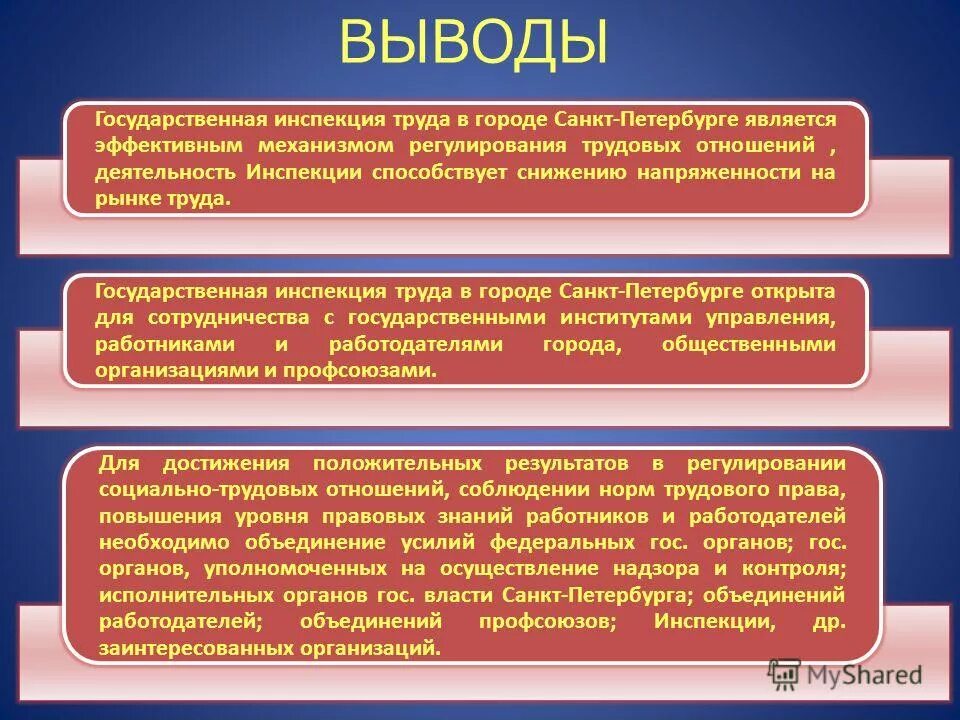 ВЫВОДЫ

Государственная инспекция труда в городе Санкт-Петербурге является эффективным механизмом регулирования трудовых отношений , деятельность Инспекции способствует снижению напряженности на рынке труда.

Государственная инспекция труда в городе Санкт-Петербурге открыта для сотрудничества с государственными институтами управления, работниками и работодателями города, общественными организациями и профсоюзами.

Для достижения положительных результатов в регулировании социально-трудовых отношений, соблюдении норм трудового права, повышения уровня правовых знаний работников и работодателей необходимо объединение усилий федеральных гос. органов; гос. органов, уполномоченных на осуществление надзора и контроля; исполнительных органов гос. власти Санкт-Петербурга; объединений работодателей; объединений профсоюзов; Инспекции, др. заинтересованных организаций.

MyShared